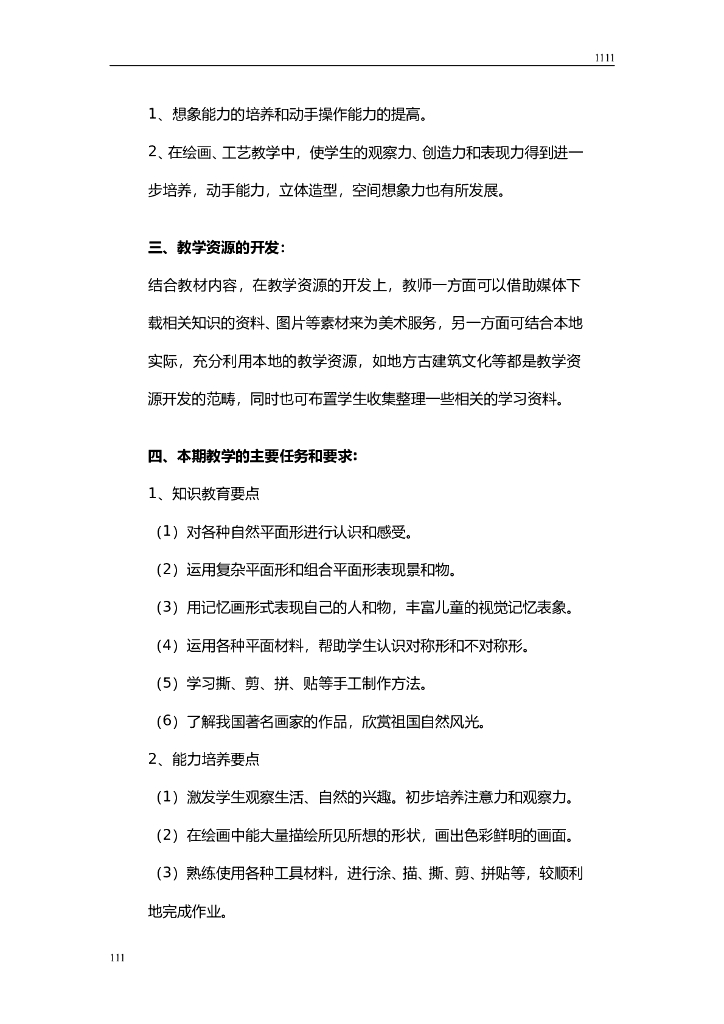 1111

1、想象能力的培养和动手操作能力的提高。

2、在绘画、工艺教学中，使学生的观察力、创造力和表现力得到进一步培养，动手能力，立体造型，空间想象力也有所发展。

三、教学资源的开发：

结合教材内容，在教学资源的开发上，教师一方面可以借助媒体下载相关知识的资料、图片等素材来为美术服务，另一方面可结合本地实际，充分利用本地的教学资源，如地方古建筑文化等都是教学资源开发的范畴，同时也可布置学生收集整理一些相关的学习资料。

四、本期教学的主要任务和要求：

1、知识教育要点

（1）对各种自然平面形进行认识和感受。

（2）运用复杂平面形和组合平面形表现景和物。

（3）用记忆画形式表现自己的人和物，丰富儿童的视觉记忆表象。

（4）运用各种平面材料，帮助学生认识对称形和不对称形。

（5）学习撕、剪、拼、贴等手工制作方法。

（6）了解我国著名画家的作品，欣赏祖国自然风光。

2、能力培养要点

（1）激发学生观察生活、自然的兴趣。初步培养注意力和观察力。

（2）在绘画中能大量描绘所见所想的形状，画出色彩鲜明的画面。

（3）熟练使用各种工具材料，进行涂、描、撕、剪、拼贴等，较顺利地完成作业。

111